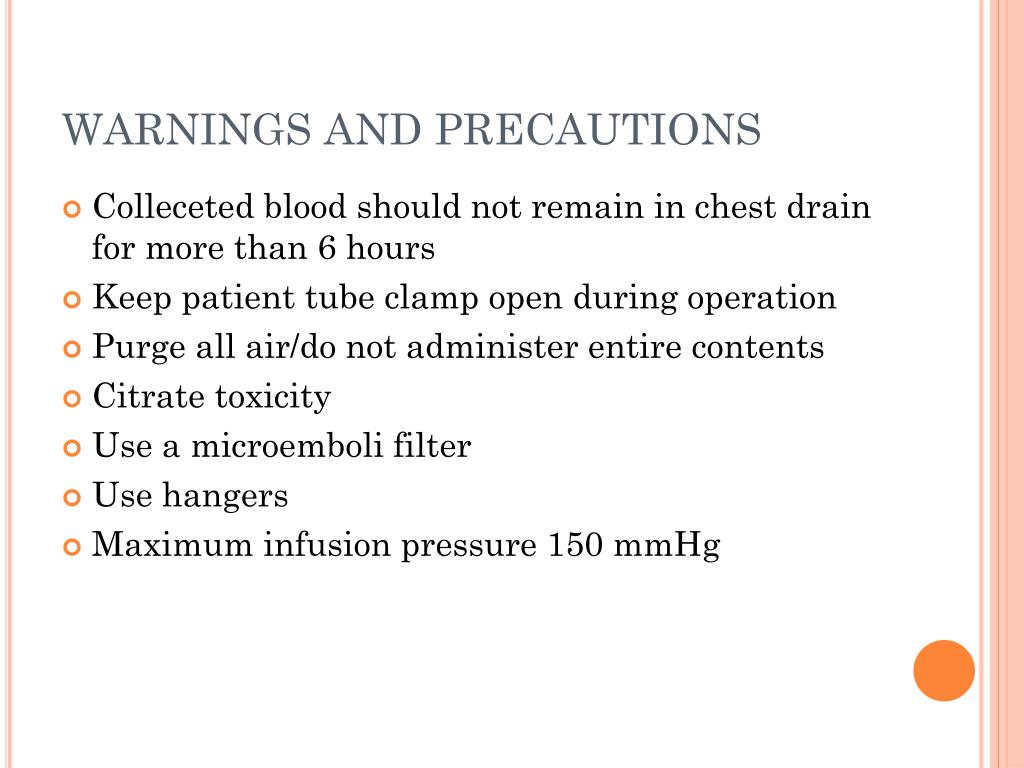 WARNINGS AND PRECAUTIONS

Colleceted blood should not remain in chest drain for more than 6 hours

Keep patient tube clamp open during operation

Purge all air/do not administer entire contents

Citrate toxicity

Use a microemboli filter

Use hangers

Maximum infusion pressure 150 mmHg